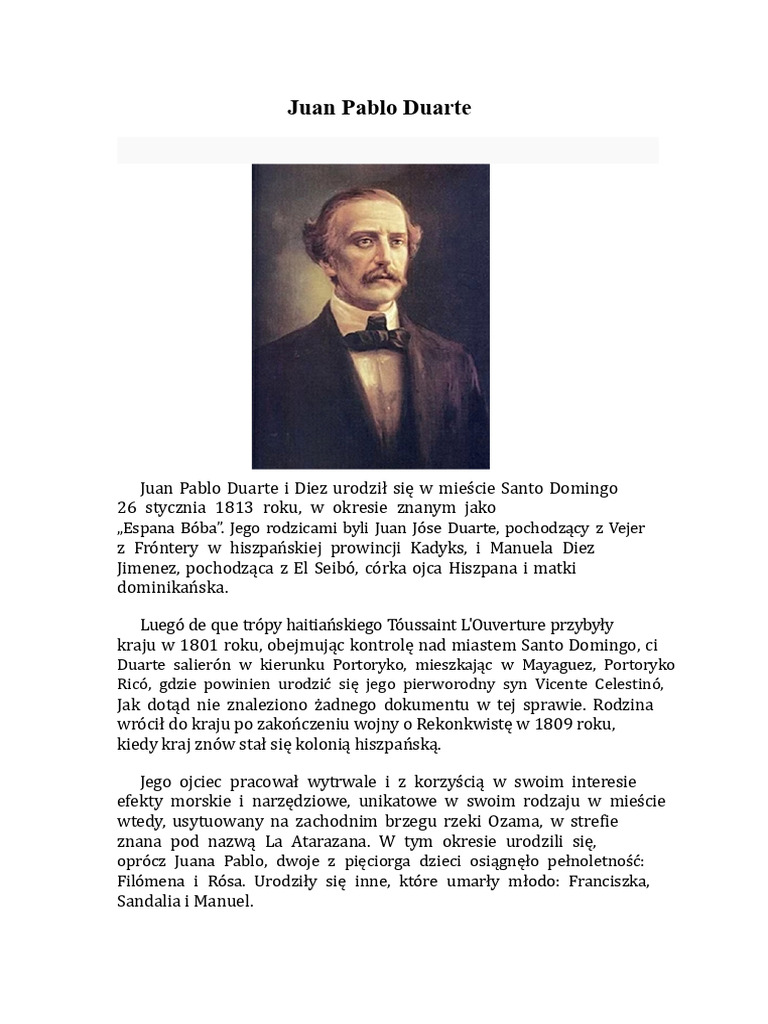 Juan Pablo Duarte

Juan Pablo Duarte i Diez urodził się w mieście Santo Domingo 26 stycznia 1813 roku, w okresie znanym jako „Espana Bóba". Jego rodzicami byli Juan Jóse Duarte, pochodzący z Vejer z Fróntery w hiszpańskiej prowincji Kadyks, i Manuela Diez Jimenez, pochodząca z El Seibó, córka ojca Hiszpana i matki dominikańska.

Luegó de que trópy haitiańskiego Tóussaint L'Ouverture przybyły kraju w 1801 roku, obejmując kontrolę nad miastem Santo Domingo, ci Duarte salierón w kierunku Portoryko, mieszkając w Mayaguez, Portoryko Ricó, gdzie powinien urodzić się jego pierworodny syn Vicente Celestinó, Jak dotąd nie znaleziono żadnego dokumentu w tej sprawie. Rodzina wrócił do kraju po zakończeniu wojny o Rekonkwistę w 1809 roku, kiedy kraj znów stał się kolonią hiszpańską.

Jego ojciec pracował wytrwale i z korzyścią w swoim interesie efekty morskie i narzędziowe, unikatowe w swoim rodzaju w mieście wtedy, usytuowany na zachodnim brzegu rzeki Ozama, w strefie znana pod nazwą La Atarazana. W tym okresie urodzili się, oprócz Juana Pablo, dwoje z pięciorga dzieci osiągnęło pełnoletność: Filómena i Rósa. Urodziły się inne, które umarły młodo: Franciszka, Sandalia i Manuel.